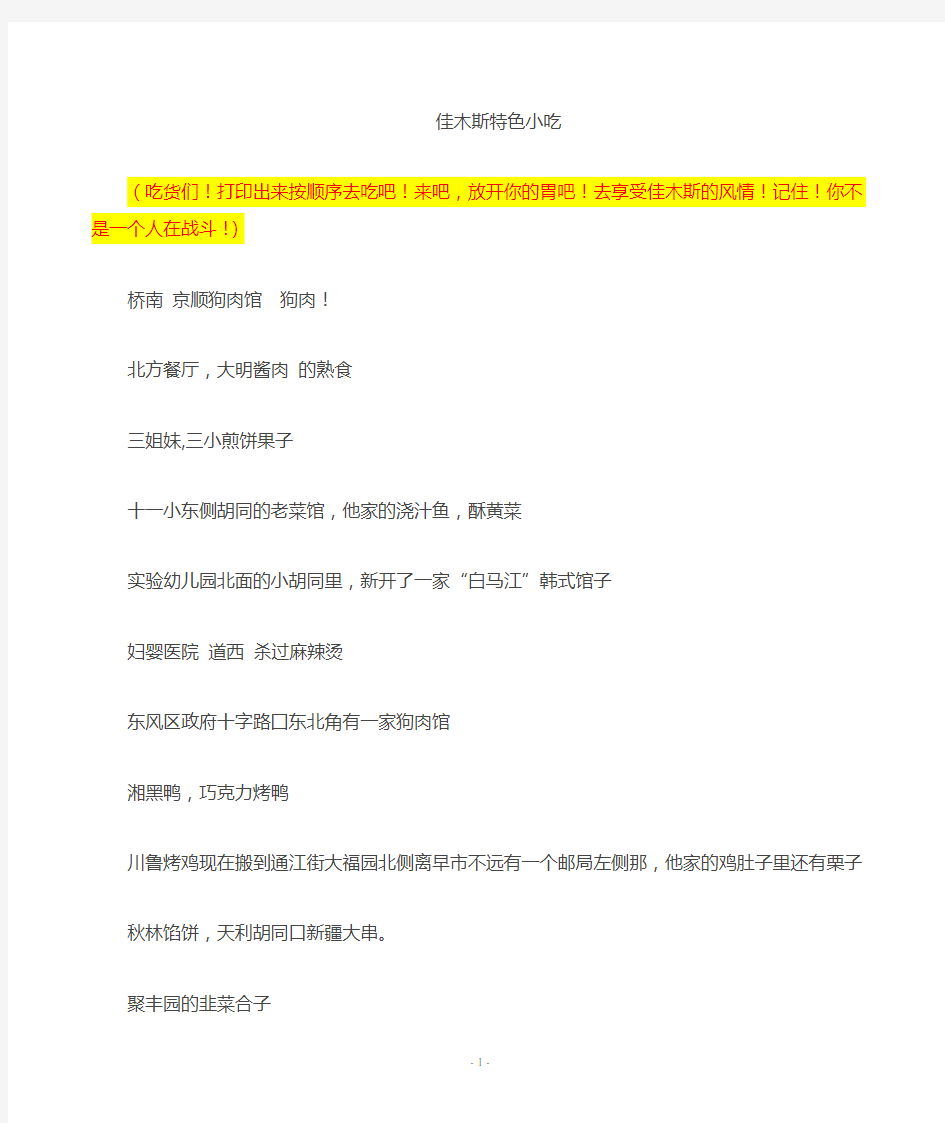 佳木斯特色小吃

（吃货们！打印出来按顺序去吃吧！来吧，放开你的胃吧！去享受佳木斯的风情！记住！你不是一个人在战斗！）

桥南 京顺狗肉馆　狗肉！

北方餐厅，大明酱肉 的熟食

三姐妹,三小煎饼果子

十一小东侧胡同的老菜馆，他家的浇汁鱼，酥黄菜

实验幼儿园北面的小胡同里，新开了一家“白马江”韩式馆子

妇婴医院 道西 杀过麻辣烫

东风区政府十字路口东北角有一家狗肉馆

湘黑鸭，巧克力烤鸭

川鲁烤鸡现在搬到通江街大福园北侧离早市不远有一个邮局左侧那，他家的鸡肚子里还有栗子

秋林馅饼，天利胡同口新疆大串。

聚丰园的韭菜合子

- 1 -